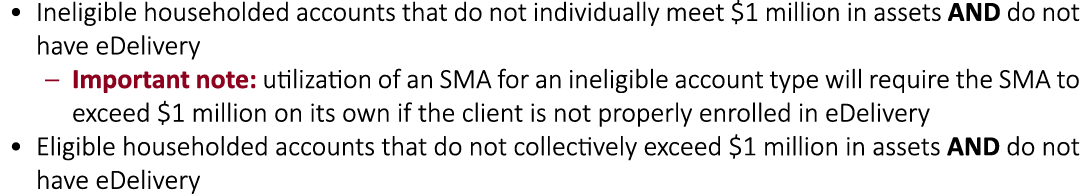 • Ineligible householded accounts that do not individually meet \$1 million in assets **AND** do not have eDelivery

– **Important note:** utilization of an SMA for an ineligible account type will require the SMA to exceed \$1 million on its own if the client is not properly enrolled in eDelivery

• Eligible householded accounts that do not collectively exceed \$1 million in assets **AND** do not have eDelivery